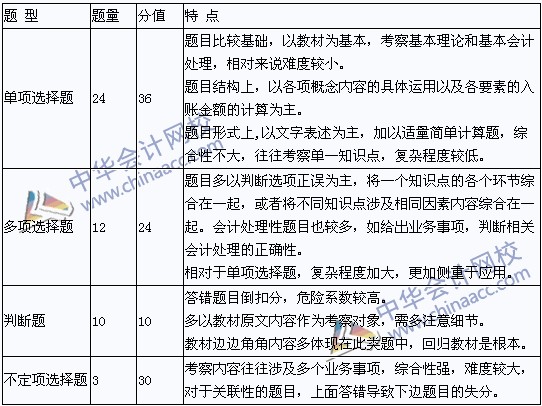 | 题 型 | 题量 | 分值 | 特 点 |
|---|---|---|---|
| 单项选择题 | 24 | 36 | 题目比较基础，以教材为基本，考察基本理论和基本会计处理，相对来说难度较小。<br>题目结构上，以各项概念内容的具体运用以及各要素的入账金额的计算为主。<br>题目形式上,以文字表述为主，加以适量简单计算题，综合性不大，往往考察单一知识点，复杂程度较低。 |
| 多项选择题 | 12 | 24 | 题目多以判断选项正误为主，将一个知识点的各个环节综合在一起，或者将不同知识点涉及相同因素内容综合在一起。会计处理性题目也较多，如给出业务事项，判断相关会计处理的正确性。<br>相对于单项选择题，复杂程度加大，更加侧重于应用。 |
| 判断题 | 10 | 10 | 答错题目倒扣分，危险系数较高。<br>多以教材原文内容作为考察对象，需多注意细节。<br>教材边边角角内容多体现在此类题中，回归教材是根本。 |
| 不定项选择题 | 3 | 30 | 考察内容往往涉及多个业务事项，综合性强，难度较大，对于关联性的题目，上面答错导致下边题目的失分。 |

中华会计网校 www.chinaacc.com
中华会计网校 www.chinaacc.com